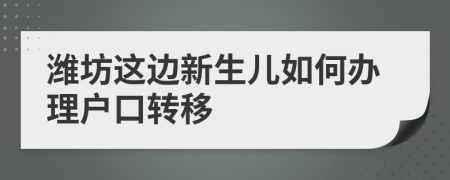 潍坊这边新生儿如何办理户口转移